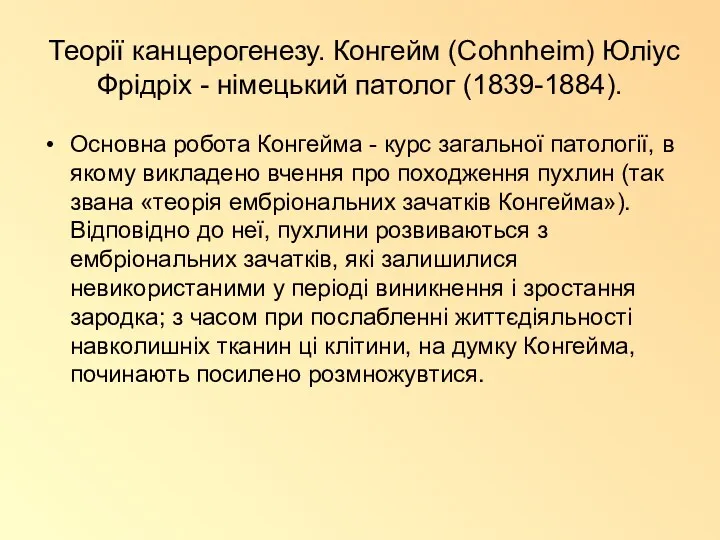 Теорії канцерогенезу. Конгейм (Cohnheim) Юліус Фрідріх - німецький патолог (1839-1884).

• Основна робота Конгейма - курс загальної патології, в якому викладено вчення про походження пухлин (так звана «теорія ембріональних зачатків Конгейма»). Відповідно до неї, пухлини розвиваються з ембріональних зачатків, які залишилися невикористаними у періоді виникнення і зростання зародка; з часом при послабленні життєдіяльності навколишніх тканин ці клітини, на думку Конгейма, починають посилено розмножувтися.